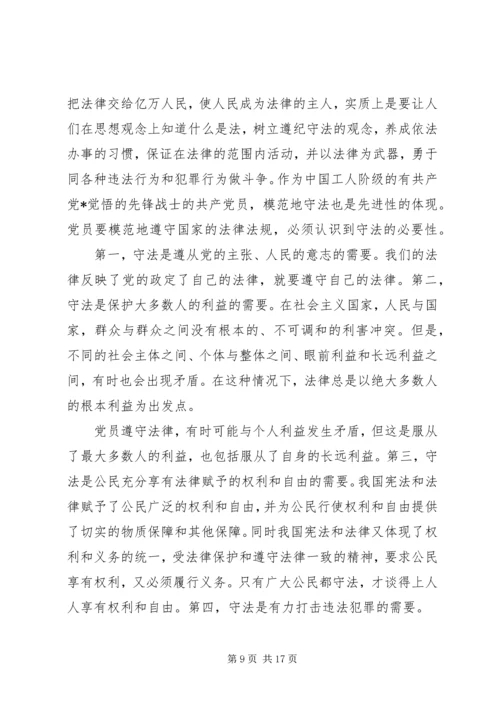 把法律交给亿万人民，使人民成为法律的主人，实质上是要让人们在思想观念上知道什么是法，树立遵纪守法的观念，养成依法办事的习惯，保证在法律的范围内活动，并以法律为武器，勇于同各种违法行为和犯罪行为做斗争。作为中国工人阶级的有共产党*觉悟的先锋战士的共产党员，模范地守法也是先进性的体现。党员要模范地遵守国家的法律法规，必须认识到守法的必要性。

第一，守法是遵从党的主张、人民的意志的需要。我们的法律反映了党的政定了自己的法律，就要遵守自己的法律。第二，守法是保护大多数人的利益的需要。在社会主义国家，人民与国家，群众与群众之间没有根本的、不可调和的利害冲突。但是，不同的社会主体之间、个体与整体之间、眼前利益和长远利益之间，有时也会出现矛盾。在这种情况下，法律总是以绝大多数人的根本利益为出发点。

党员遵守法律，有时可能与个人利益发生矛盾，但这是服从了最大多数人的利益，也包括服从了自身的长远利益。第三，守法是公民充分享有法律赋予的权利和自由的需要。我国宪法和法律赋予了公民广泛的权利和自由，并为公民行使权利和自由提供了切实的物质保障和其他保障。同时我国宪法和法律又体现了权利和义务的统一，受法律保护和遵守法律一致的精神，要求公民享有权利，又必须履行义务。只有广大公民都守法，才谈得上人人享有权利和自由。第四，守法是有力打击违法犯罪的需要。

第 9 页 共 17 页